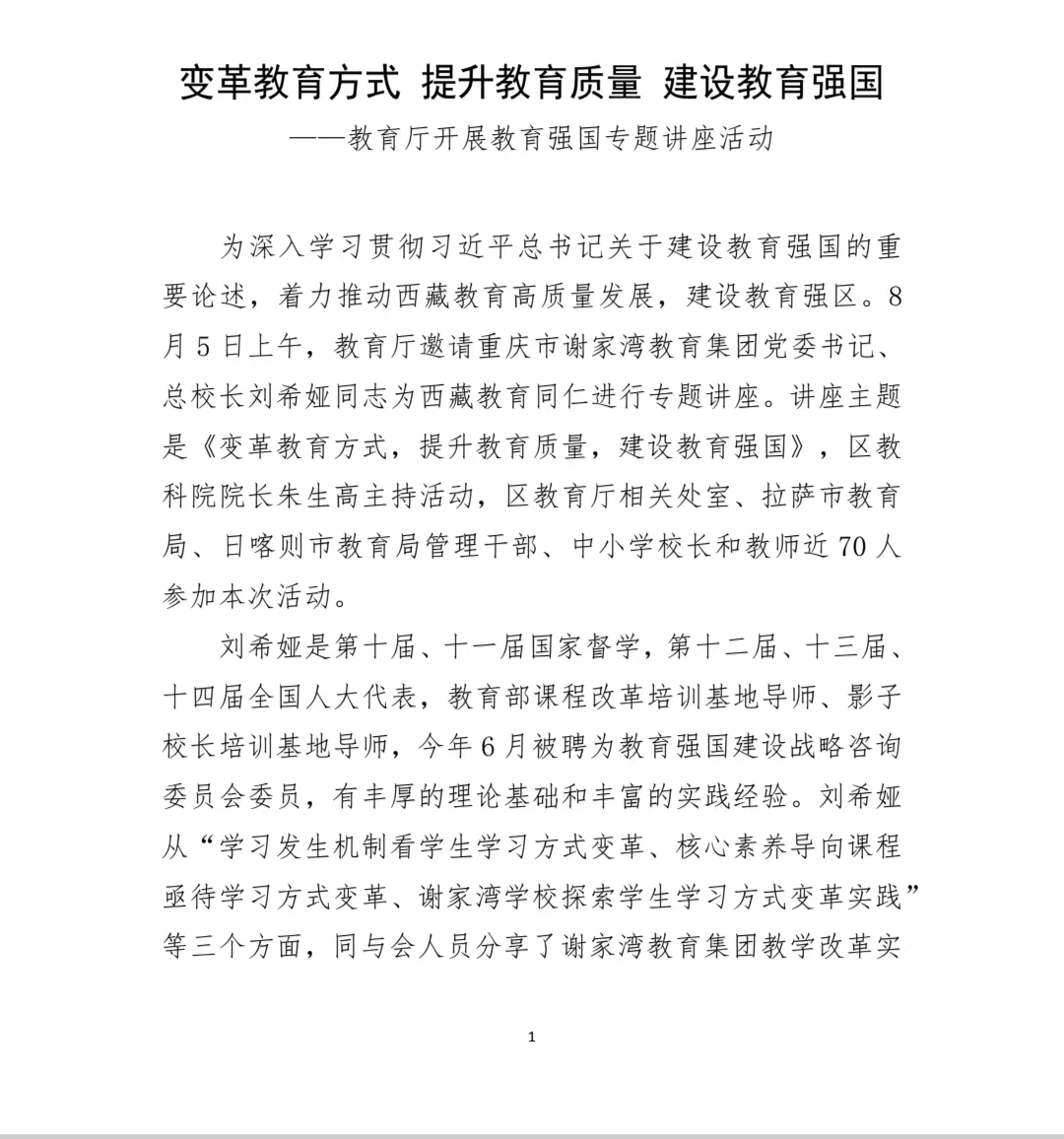 变革教育方式 提升教育质量 建设教育强国

——教育厅开展教育强国专题讲座活动

为深入学习贯彻习近平总书记关于建设教育强国的重要论述，着力推动西藏教育高质量发展，建设教育强区。8月5日上午，教育厅邀请重庆市谢家湾教育集团党委书记、总校长刘希娅同志为西藏教育同仁进行专题讲座。讲座主题是《变革教育方式，提升教育质量，建设教育强国》，区教科院院长朱生高主持活动，区教育厅相关处室、拉萨市教育局、日喀则市教育局管理干部、中小学校长和教师近70人参加本次活动。

刘希娅是第十届、十一届国家督学，第十二届、十三届、十四届全国人大代表，教育部课程改革培训基地导师、影子校长培训基地导师，今年6月被聘为教育强国建设战略咨询委员会委员，有丰厚的理论基础和丰富的实践经验。刘希娅从“学习发生机制看学生学习方式变革、核心素养导向课程亟待学习方式变革、谢家湾学校探索学生学习方式变革实践”等三个方面，同与会人员分享了谢家湾教育集团教学改革实

1